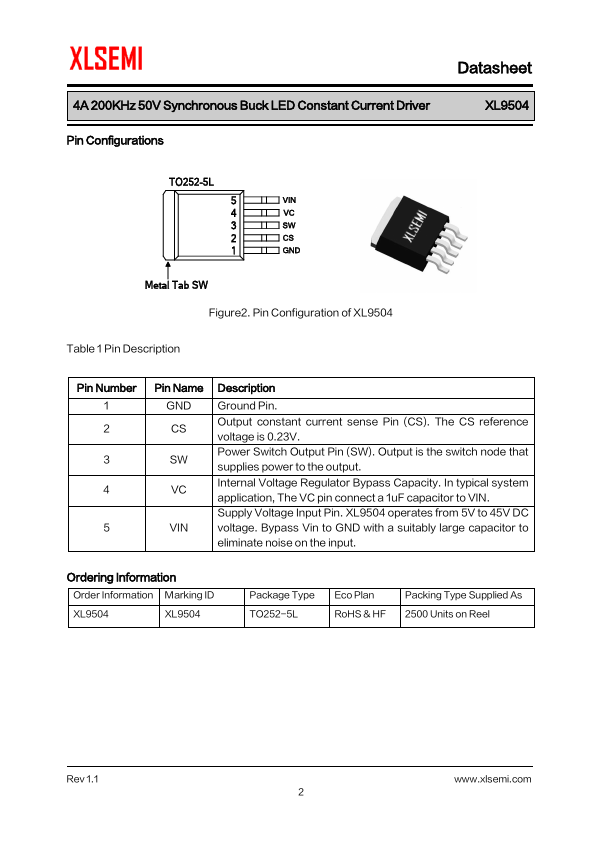 XLSEMI

Datasheet

4A 200KHz 50V Synchronous Buck LED Constant Current Driver XL9504

Pin Configurations

TO252-5L

5 VIN
4 VC
3 SW
2 CS
1 GND

Metal Tab SW

XLSEMI

Figure2. Pin Configuration of XL9504

Table 1 Pin Description

| Pin Number | Pin Name | Description |
|---|---|---|
| 1 | GND | Ground Pin. |
| 2 | CS | Output constant current sense Pin (CS). The CS reference voltage is 0.23V. |
| 3 | SW | Power Switch Output Pin (SW). Output is the switch node that supplies power to the output. |
| 4 | VC | Internal Voltage Regulator Bypass Capacity. In typical system application, The VC pin connect a 1uF capacitor to VIN. |
| 5 | VIN | Supply Voltage Input Pin. XL9504 operates from 5V to 45V DC voltage. Bypass Vin to GND with a suitably large capacitor to eliminate noise on the input. |

Ordering Information

| Order Information | Marking ID | Package Type | Eco Plan | Packing Type Supplied As |
|---|---|---|---|---|
| XL9504 | XL9504 | TO252-5L | RoHS & HF | 2500 Units on Reel |

Rev 1.1

www.xlsemi.com

2